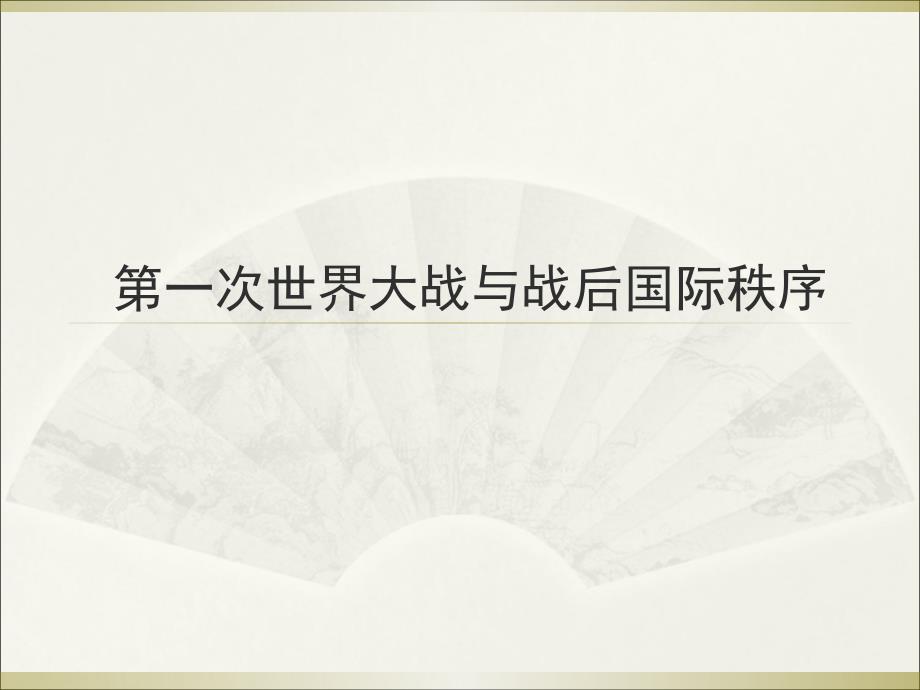 第一次世界大战与战后国际秩序